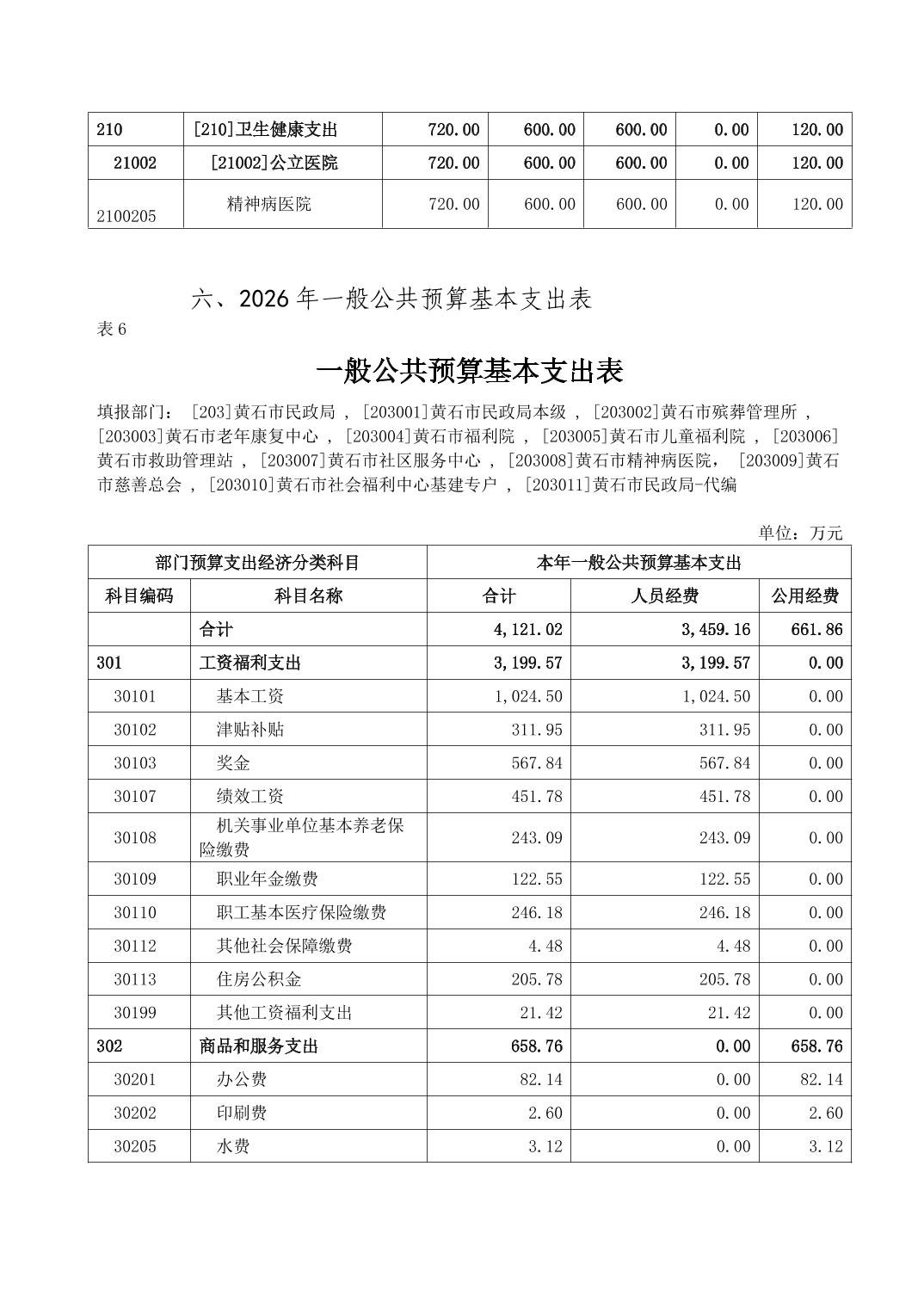 | 210 | [210]卫生健康支出 | 720.00 | 600.00 | 600.00 | 0.00 | 120.00 |
|---|---|---|---|---|---|---|
| 21002 | [21002]公立医院 | 720.00 | 600.00 | 600.00 | 0.00 | 120.00 |
| 2100205 | 精神病医院 | 720.00 | 600.00 | 600.00 | 0.00 | 120.00 |

六、2026 年一般公共预算基本支出表

表 6

一般公共预算基本支出表

填报部门： [203]黄石市民政局 , [203001]黄石市民政局本级 , [203002]黄石市殡葬管理所 , [203003]黄石市老年康复中心 , [203004]黄石市福利院 , [203005]黄石市儿童福利院 , [203006]黄石市救助管理站 , [203007]黄石市社区服务中心 , [203008]黄石市精神病医院， [203009]黄石市慈善总会 , [203010]黄石市社会福利中心基建专户 , [203011]黄石市民政局-代编

单位：万元

| 部门预算支出经济分类科目 | | 本年一般公共预算基本支出 | | |
|---|---|---|---|---|
| 科目编码 | 科目名称 | 合计 | 人员经费 | 公用经费 |
| | 合计 | 4,121.02 | 3,459.16 | 661.86 |
| 301 | 工资福利支出 | 3,199.57 | 3,199.57 | 0.00 |
| 30101 | 基本工资 | 1,024.50 | 1,024.50 | 0.00 |
| 30102 | 津贴补贴 | 311.95 | 311.95 | 0.00 |
| 30103 | 奖金 | 567.84 | 567.84 | 0.00 |
| 30107 | 绩效工资 | 451.78 | 451.78 | 0.00 |
| 30108 | 机关事业单位基本养老保险缴费 | 243.09 | 243.09 | 0.00 |
| 30109 | 职业年金缴费 | 122.55 | 122.55 | 0.00 |
| 30110 | 职工基本医疗保险缴费 | 246.18 | 246.18 | 0.00 |
| 30112 | 其他社会保障缴费 | 4.48 | 4.48 | 0.00 |
| 30113 | 住房公积金 | 205.78 | 205.78 | 0.00 |
| 30199 | 其他工资福利支出 | 21.42 | 21.42 | 0.00 |
| 302 | 商品和服务支出 | 658.76 | 0.00 | 658.76 |
| 30201 | 办公费 | 82.14 | 0.00 | 82.14 |
| 30202 | 印刷费 | 2.60 | 0.00 | 2.60 |
| 30205 | 水费 | 3.12 | 0.00 | 3.12 |